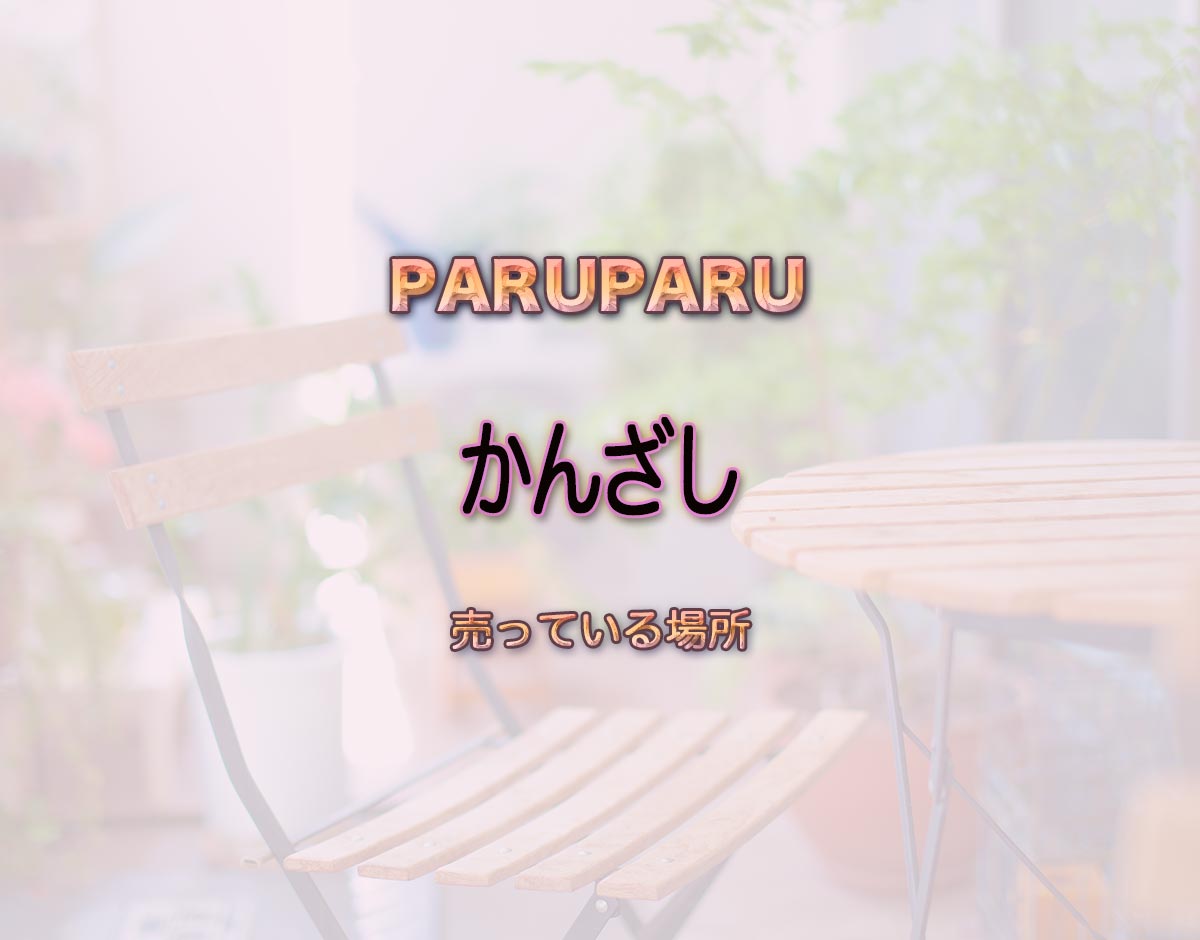 PARUPARU

かんざし

売っている場所